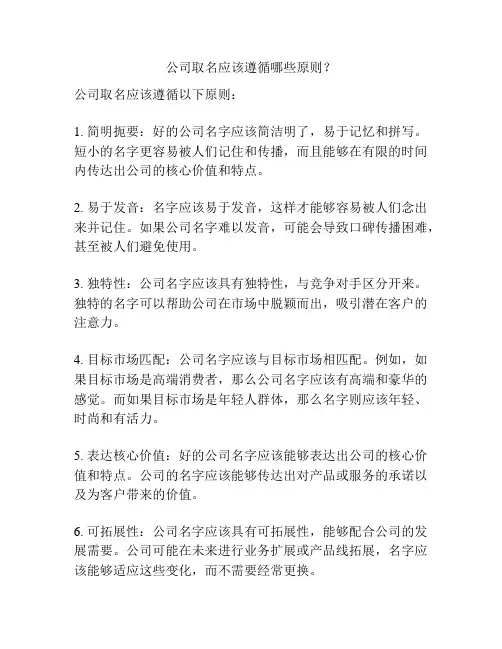 公司取名应该遵循哪些原则？

公司取名应该遵循以下原则：

1. 简明扼要：好的公司名字应该简洁明了，易于记忆和拼写。短小的名字更容易被人们记住和传播，而且能够在有限的时间内传达出公司的核心价值和特点。

2. 易于发音：名字应该易于发音，这样才能够容易被人们念出来并记住。如果公司名字难以发音，可能会导致口碑传播困难，甚至被人们避免使用。

3. 独特性：公司名字应该具有独特性，与竞争对手区分开来。独特的名字可以帮助公司在市场中脱颖而出，吸引潜在客户的注意力。

4. 目标市场匹配：公司名字应该与目标市场相匹配。例如，如果目标市场是高端消费者，那么公司名字应该有高端和豪华的感觉。而如果目标市场是年轻人群体，那么名字则应该年轻、时尚和有活力。

5. 表达核心价值：好的公司名字应该能够表达出公司的核心价值和特点。公司的名字应该能够传达出对产品或服务的承诺以及为客户带来的价值。

6. 可拓展性：公司名字应该具有可拓展性，能够配合公司的发展需要。公司可能在未来进行业务扩展或产品线拓展，名字应该能够适应这些变化，而不需要经常更换。